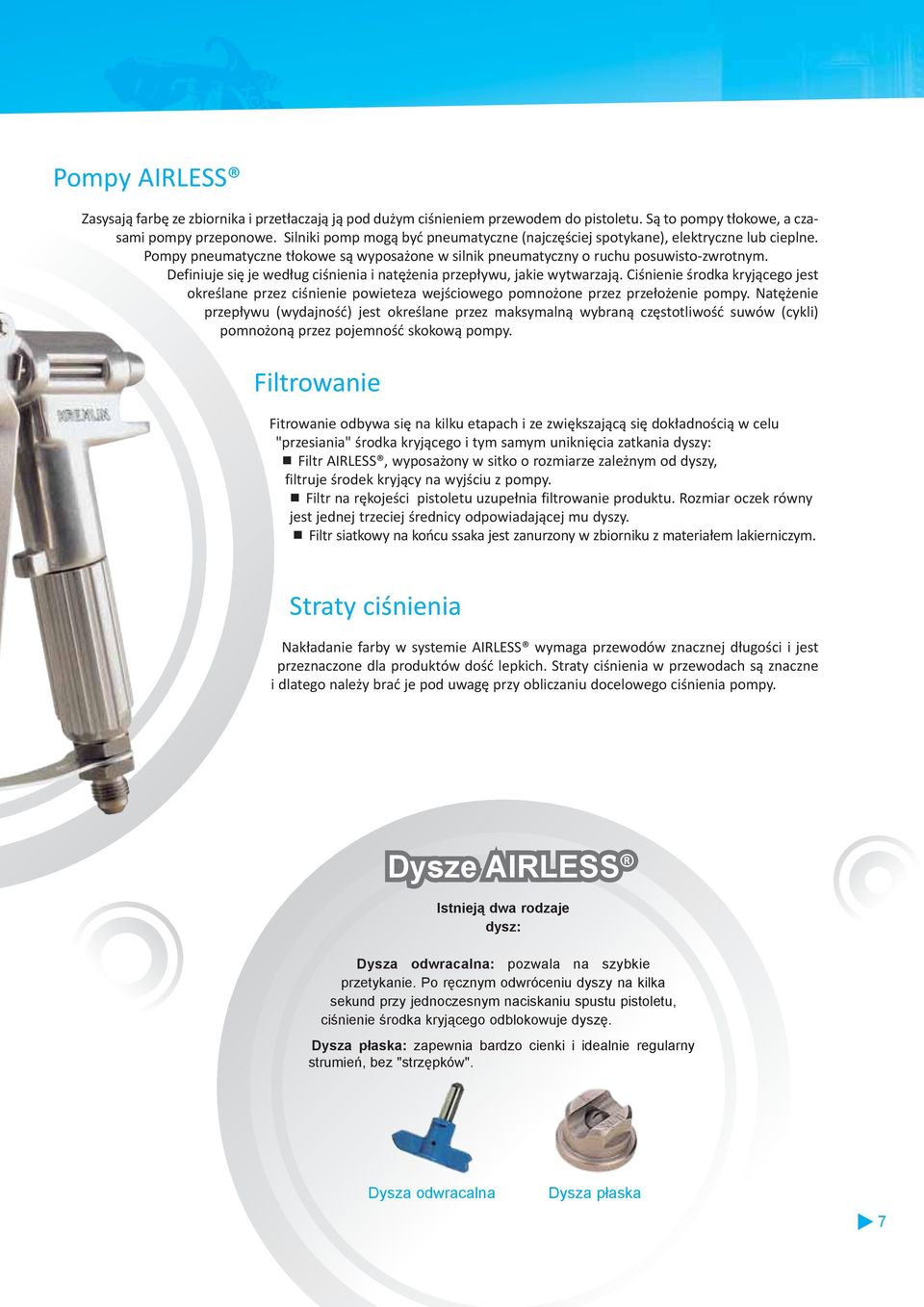 Pompy AIRLESS®

Zasysają farbę ze zbiornika i przetłaczają ją pod dużym ciśnieniem przewodem do pistoletu. Są to pompy tłokowe, a czasami pompy przeponowe. Silniki pomp mogą być pneumatyczne (najczęściej spotykane), elektryczne lub cieplne. Pompy pneumatyczne tłokowe są wyposażone w silnik pneumatyczny o ruchu posuwisto-zwrotnym. Definiuje się je według ciśnienia i natężenia przepływu, jakie wytwarzają. Ciśnienie środka kryjącego jest określane przez ciśnienie powieteza wejściowego pomnożone przez przełożenie pompy. Natężenie przepływu (wydajność) jest określane przez maksymalną wybraną częstotliwość suwów (cykli) pomnożoną przez pojemność skokową pompy.

KREMLIN

Filtrowanie

Fitrowanie odbywa się na kilku etapach i ze zwiększającą się dokładnością w celu "przesiania" środka kryjącego i tym samym uniknięcia zatkania dyszy:
■ Filtr AIRLESS®, wyposażony w sitko o rozmiarze zależnym od dyszy, filtruje środek kryjący na wyjściu z pompy.
■ Filtr na rękojeści pistoletu uzupełnia filtrowanie produktu. Rozmiar oczek równy jest jednej trzeciej średnicy odpowiadającej mu dyszy.
■ Filtr siatkowy na końcu ssaka jest zanurzony w zbiorniku z materiałem lakierniczym.

Straty ciśnienia

Nakładanie farby w systemie AIRLESS® wymaga przewodów znacznej długości i jest przeznaczone dla produktów dość lepkich. Straty ciśnienia w przewodach są znaczne i dlatego należy brać je pod uwagę przy obliczaniu docelowego ciśnienia pompy.

Dysze AIRLESS®

Istnieją dwa rodzaje dysz:

Dysza odwracalna: pozwala na szybkie przetykanie. Po ręcznym odwróceniu dyszy na kilka sekund przy jednoczesnym naciskaniu spustu pistoletu, ciśnienie środka kryjącego odblokowuje dyszę.

Dysza płaska: zapewnia bardzo cienki i idealnie regularny strumień, bez "strzępków".

Dysza odwracalna
Dysza płaska

7